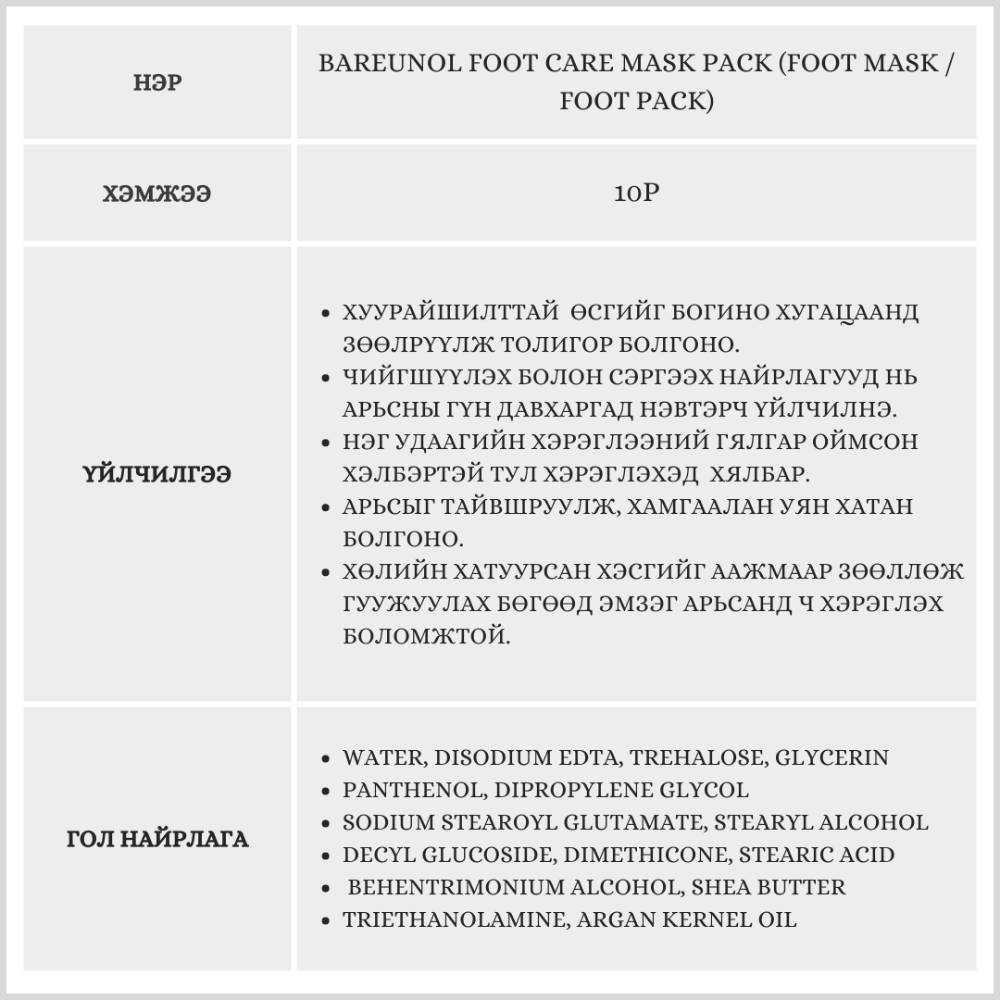 | НЭР | BAREUNOL FOOT CARE MASK PACK (FOOT MASK / FOOT PACK) |
|---|---|
| ХЭМЖЭЭ | 10P |
| ҮЙЛЧИЛГЭЭ | • ХУУРАЙШИЛТТАЙ ӨСГИЙГ БОГИНО ХУГАЦААНД ЗӨӨЛРҮҮЛЖ ТОЛИГОР БОЛГОНО. • ЧИЙГШҮҮЛЭХ БОЛОН СЭРГЭЭХ НАЙРЛАГУУД НЬ АРЬСНЫ ГҮН ДАВХАРГАД НЭВТЭРЧ ҮЙЛЧИЛНЭ. • НЭГ УДААГИЙН ХЭРЭГЛЭЭНИЙ ГЯЛГАР ОЙМСОН ХЭЛБЭРТЭЙ ТУЛ ХЭРЭГЛЭХЭД ХЯЛБАР. • АРЬСЫГ ТАЙВШРУУЛЖ, ХАМГААЛАН УЯН ХАТАН БОЛГОНО. • ХӨЛИЙН ХАТУУРСАН ХЭСГИЙГ ААЖМААР ЗӨӨЛЛӨЖ ГУУЖУУЛАХ БӨГӨӨД ЭМЗЭГ АРЬСАНД Ч ХЭРЭГЛЭХ БОЛОМЖТОЙ. |
| ГОЛ НАЙРЛАГА | • WATER, DISODIUM EDTA, TREHALOSE, GLYCERIN • PANTHENOL, DIPROPYLENE GLYCOL • SODIUM STEAROYL GLUTAMATE, STEARYL ALCOHOL • DECYL GLUCOSIDE, DIMETHICONE, STEARIC ACID • BEHENTRIMONIUM ALCOHOL, SHEA BUTTER • TRIETHANOLAMINE, ARGAN KERNEL OIL |